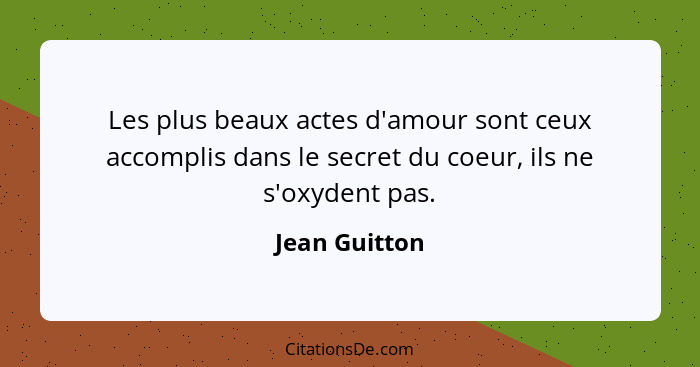 Les plus beaux actes d'amour sont ceux accomplis dans le secret du coeur, ils ne s'oxydent pas.

Jean Guitton

CitationsDe.com